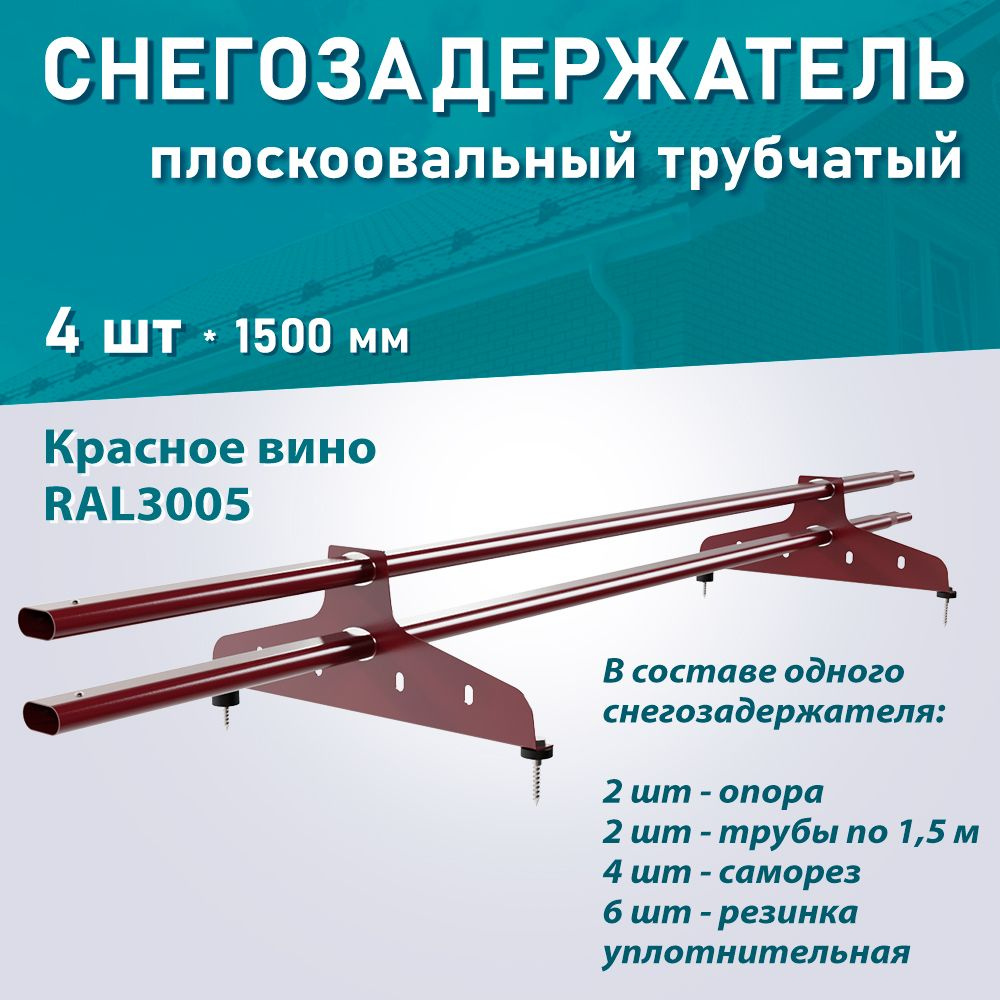 СНЕГОЗАДЕРЖАТЕЛЬ
плоскоовальный трубчатый

4 шт * 1500 мм

Красное вино
RAL3005

В составе одного снегозадержателя:

2 шт - опора
2 шт - трубы по 1,5 м
4 шт - саморез
6 шт - резинка уплотнительная